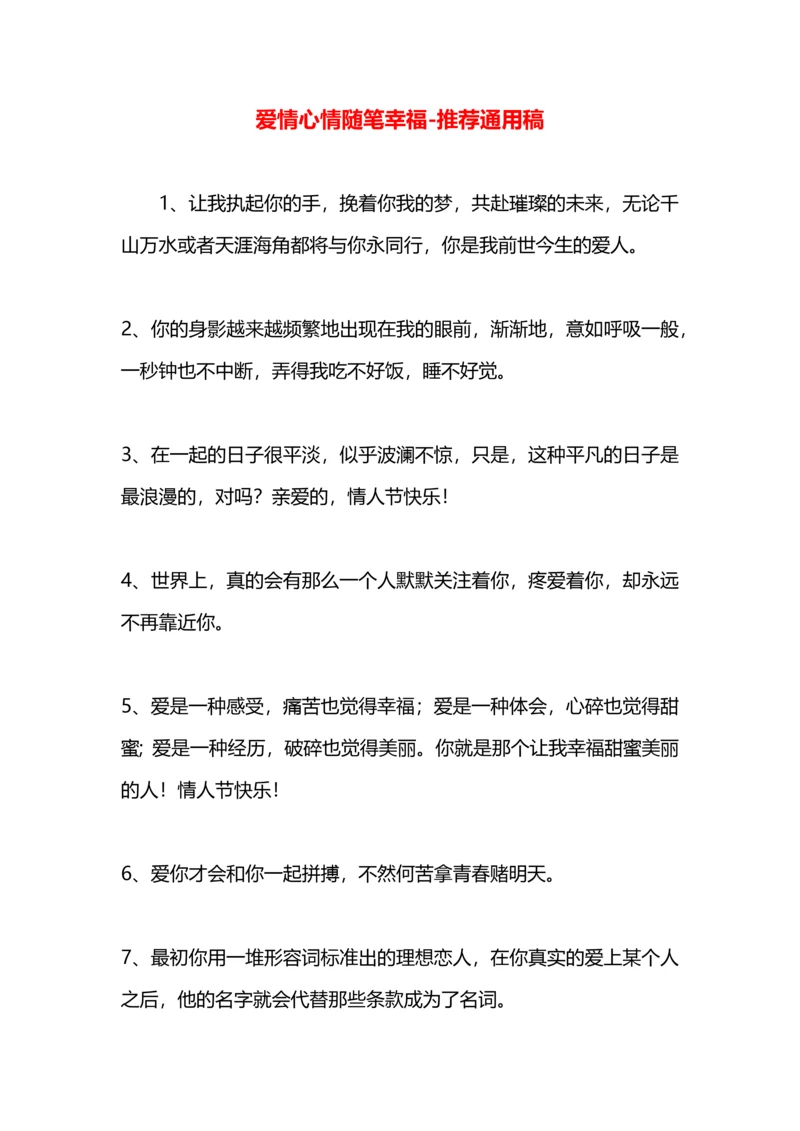 爱情心情随笔幸福-推荐通用稿

1、让我执起你的手，挽着你我的梦，共赴璀璨的未来，无论千山万水或者天涯海角都将与你永同行，你是我前世今生的爱人。

2、你的身影越来越频繁地出现在我的眼前，渐渐地，意如呼吸一般，一秒钟也不中断，弄得我吃不好饭，睡不好觉。

3、在一起的日子很平淡，似乎波澜不惊，只是，这种平凡的日子是最浪漫的，对吗？亲爱的，情人节快乐！

4、世界上，真的会有那么一个人默默关注着你，疼爱着你，却永远不再靠近你。

5、爱是一种感受，痛苦也觉得幸福；爱是一种体会，心碎也觉得甜蜜；爱是一种经历，破碎也觉得美丽。你就是那个让我幸福甜蜜美丽的人！情人节快乐！

6、爱你才会和你一起拼搏，不然何苦拿青春赌明天。

7、最初你用一堆形容词标准出的理想恋人，在你真实的爱上某个人之后，他的名字就会代替那些条款成为了名词。